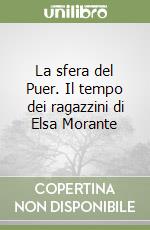 unilibro

La sfera del Puer. Il tempo dei ragazzini di Elsa Morante

COPERTINA NON DISPONIBILE